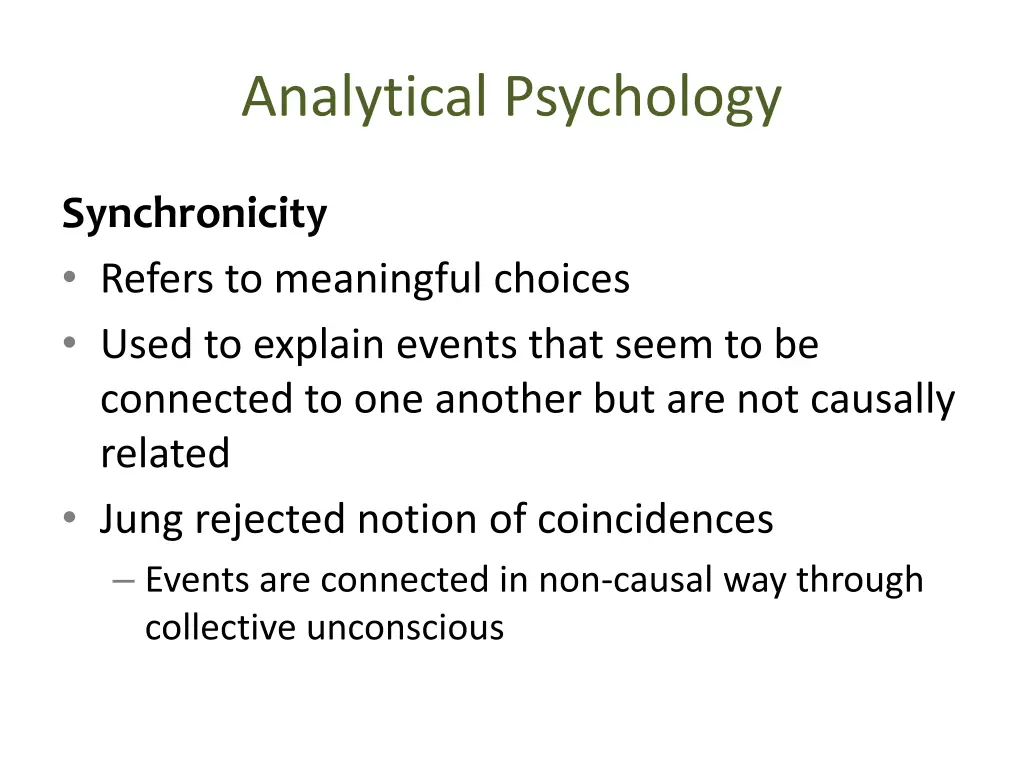 Analytical Psychology

Synchronicity
• Refers to meaningful choices
• Used to explain events that seem to be connected to one another but are not causally related
• Jung rejected notion of coincidences
– Events are connected in non-causal way through collective unconscious